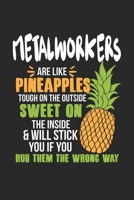 METALWORKERS
ARE LIKE
PINEAPPLES
TOUGH ON THE OUTSIDE
SWEET ON
THE INSIDE
& WILL STICK
YOU IF YOU
RUB THEM THE WRONG WAY